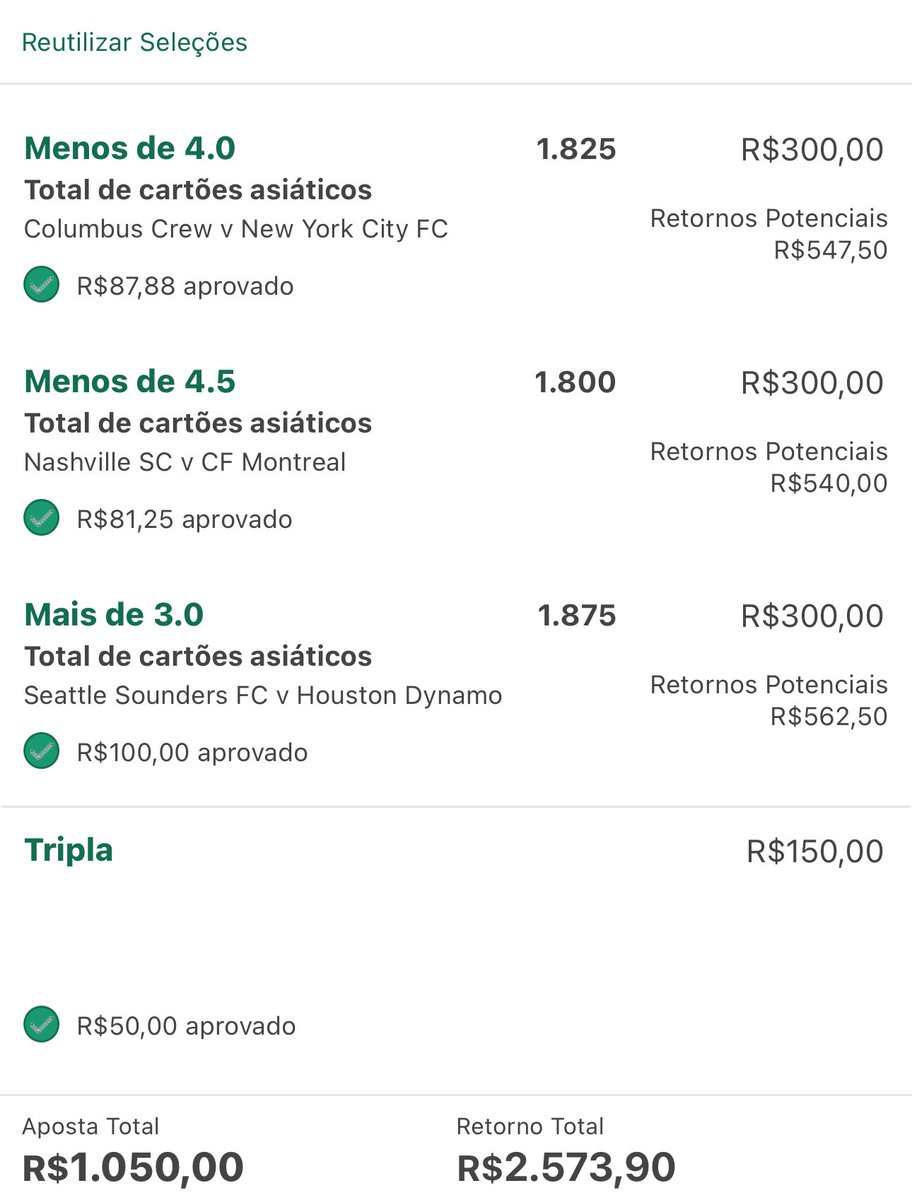 Reutilizar Seleções

Menos de 4.0 1.825 R$300,00
Total de cartões asiáticos
Columbus Crew v New York City FC
Retornos Potenciais
R$547,50
R$87,88 aprovado

Menos de 4.5 1.800 R$300,00
Total de cartões asiáticos
Nashville SC v CF Montreal
Retornos Potenciais
R$540,00
R$81,25 aprovado

Mais de 3.0 1.875 R$300,00
Total de cartões asiáticos
Seattle Sounders FC v Houston Dynamo
Retornos Potenciais
R$562,50
R$100,00 aprovado

Tripla R$150,00

R$50,00 aprovado

Aposta Total
R$1.050,00
Retorno Total
R$2.573,90